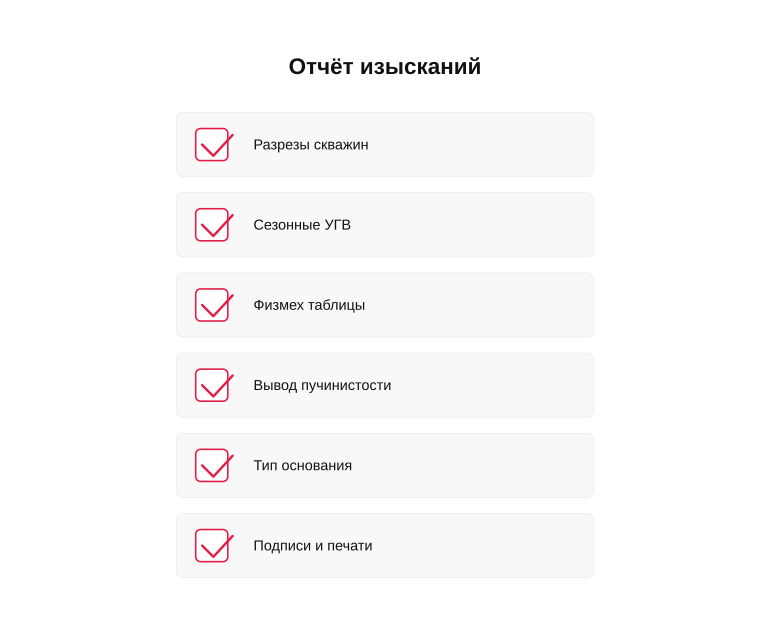 Отчёт изысканий

Разрезы скважин

Сезонные УГВ

Физмех таблицы

Вывод пучинистости

Тип основания

Подписи и печати